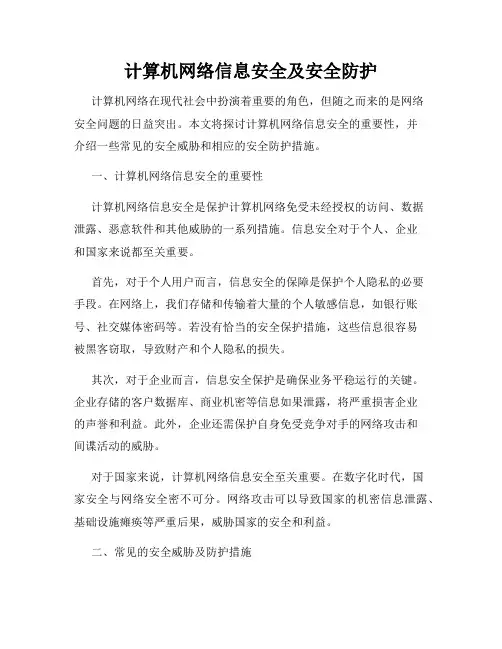 计算机网络信息安全及安全防护

计算机网络在现代社会中扮演着重要的角色，但随之而来的是网络安全问题的日益突出。本文将探讨计算机网络信息安全的重要性，并介绍一些常见的安全威胁和相应的安全防护措施。

一、计算机网络信息安全的重要性

计算机网络信息安全是保护计算机网络免受未经授权的访问、数据泄露、恶意软件和其他威胁的一系列措施。信息安全对于个人、企业和国家来说都至关重要。

首先，对于个人用户而言，信息安全的保障是保护个人隐私的必要手段。在网络上，我们存储和传输着大量的个人敏感信息，如银行账号、社交媒体密码等。若没有恰当的安全保护措施，这些信息很容易被黑客窃取，导致财产和个人隐私的损失。

其次，对于企业而言，信息安全保护是确保业务平稳运行的关键。企业存储的客户数据库、商业机密等信息如果泄露，将严重损害企业的声誉和利益。此外，企业还需保护自身免受竞争对手的网络攻击和间谍活动的威胁。

对于国家来说，计算机网络信息安全至关重要。在数字化时代，国家安全与网络安全密不可分。网络攻击可以导致国家的机密信息泄露、基础设施瘫痪等严重后果，威胁国家的安全和利益。

二、常见的安全威胁及防护措施